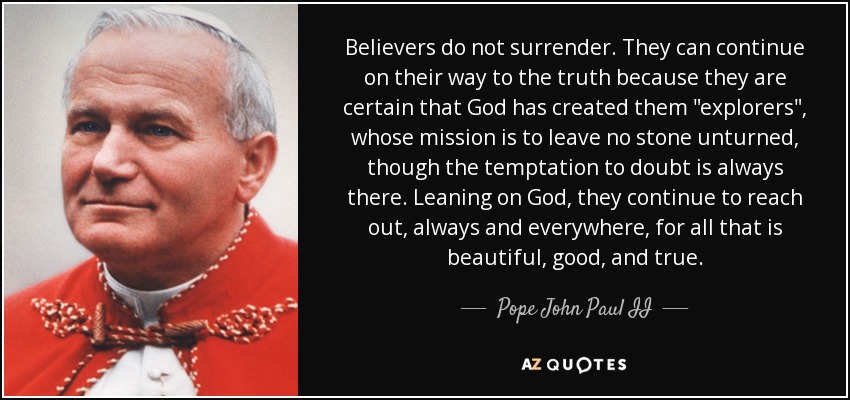 Believers do not surrender. They can continue on their way to the truth because they are certain that God has created them "explorers", whose mission is to leave no stone unturned, though the temptation to doubt is always there. Leaning on God, they continue to reach out, always and everywhere, for all that is beautiful, good, and true.

— Pope John Paul II —

AZ QUOTES